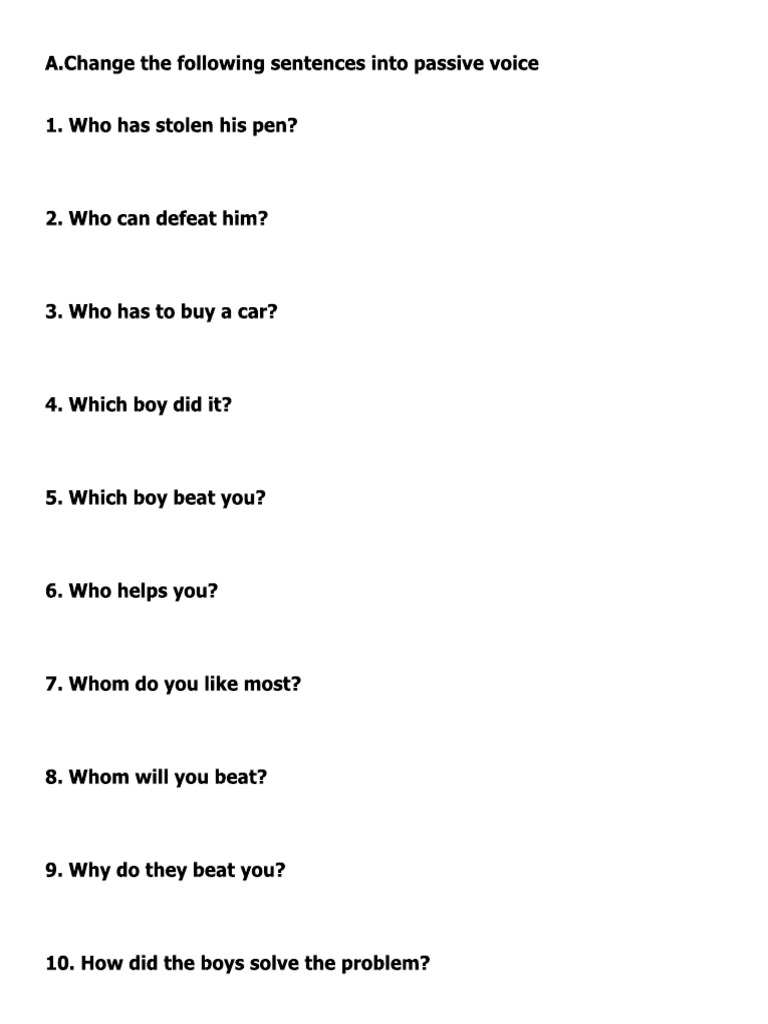 A.Change the following sentences into passive voice

1. Who has stolen his pen?

2. Who can defeat him?

3. Who has to buy a car?

4. Which boy did it?

5. Which boy beat you?

6. Who helps you?

7. Whom do you like most?

8. Whom will you beat?

9. Why do they beat you?

10. How did the boys solve the problem?